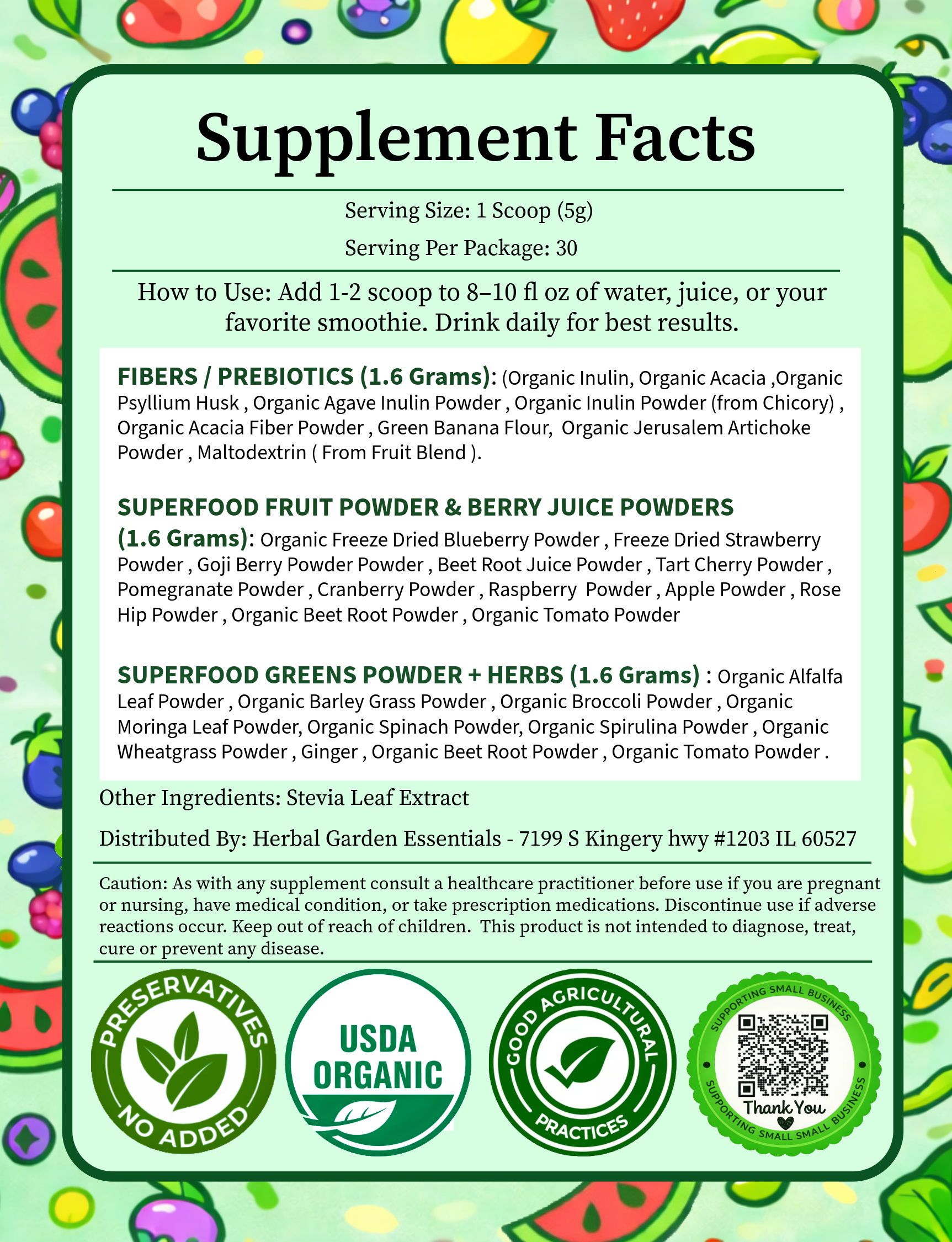 Supplement Facts

Serving Size: 1 Scoop (5g)

Serving Per Package: 30

How to Use: Add 1-2 scoop to 8–10 fl oz of water, juice, or your favorite smoothie. Drink daily for best results.

FIBERS / PREBIOTICS (1.6 Grams): (Organic Inulin, Organic Acacia ,Organic Psyllium Husk , Organic Agave Inulin Powder , Organic Inulin Powder (from Chicory) , Organic Acacia Fiber Powder , Green Banana Flour, Organic Jerusalem Artichoke Powder , Maltodextrin ( From Fruit Blend ).

SUPERFOOD FRUIT POWDER & BERRY JUICE POWDERS (1.6 Grams): Organic Freeze Dried Blueberry Powder , Freeze Dried Strawberry Powder , Goji Berry Powder Powder , Beet Root Juice Powder , Tart Cherry Powder , Pomegranate Powder , Cranberry Powder , Raspberry Powder , Apple Powder , Rose Hip Powder , Organic Beet Root Powder , Organic Tomato Powder

SUPERFOOD GREENS POWDER + HERBS (1.6 Grams) : Organic Alfalfa Leaf Powder , Organic Barley Grass Powder , Organic Broccoli Powder , Organic Moringa Leaf Powder, Organic Spinach Powder, Organic Spirulina Powder , Organic Wheatgrass Powder , Ginger , Organic Beet Root Powder , Organic Tomato Powder .

Other Ingredients: Stevia Leaf Extract

Distributed By: Herbal Garden Essentials - 7199 S Kingery hwy #1203 IL 60527

Caution: As with any supplement consult a healthcare practitioner before use if you are pregnant or nursing, have medical condition, or take prescription medications. Discontinue use if adverse reactions occur. Keep out of reach of children. This product is not intended to diagnose, treat, cure or prevent any disease.

PRESERVATIVES NO ADDED

USDA ORGANIC

GOOD AGRICULTURAL PRACTICES

SUPPORTING SMALL BUSINESS Thank You SUPPORTING SMALL SMALL BUSINESS